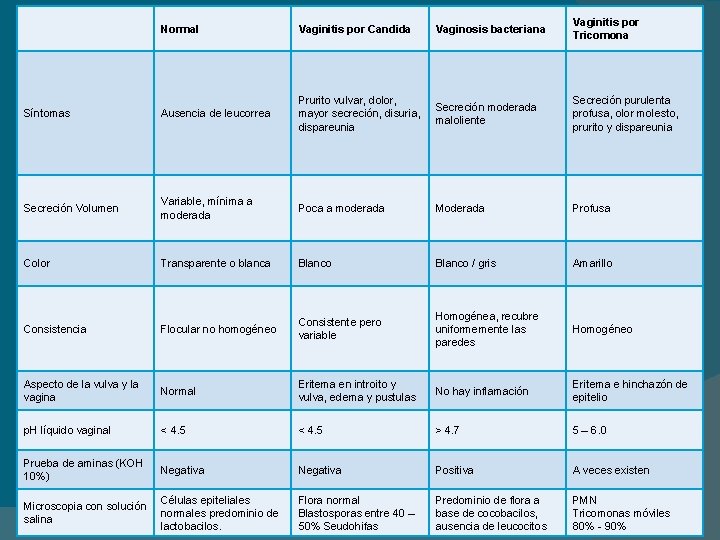 | | Normal | Vaginitis por Candida | Vaginosis bacteriana | Vaginitis por Tricomona |
|---|---|---|---|---|
| Síntomas | Ausencia de leucorrea | Prurito vulvar, dolor, mayor secreción, disuria, dispareunia | Secreción moderada maloliente | Secreción purulenta profusa, olor molesto, prurito y dispareunia |
| Secreción Volumen | Variable, mínima a moderada | Poca a moderada | Moderada | Profusa |
| Color | Transparente o blanca | Blanco | Blanco / gris | Amarillo |
| Consistencia | Flocular no homogéneo | Consistente pero variable | Homogénea, recubre uniformemente las paredes | Homogéneo |
| Aspecto de la vulva y la vagina | Normal | Eritema en introito y vulva, edema y pustulas | No hay inflamación | Eritema e hinchazón de epitelio |
| pH líquido vaginal | < 4.5 | < 4.5 | > 4.7 | 5 – 6.0 |
| Prueba de aminas (KOH 10%) | Negativa | Negativa | Positiva | A veces existen |
| Microscopia con solución salina | Células epiteliales normales predominio de lactobacilos. | Flora normal Blastosporas entre 40 – 50% Seudohifas | Predominio de flora a base de cocobacilos, ausencia de leucocitos | PMN Tricomonas móviles 80% - 90% |